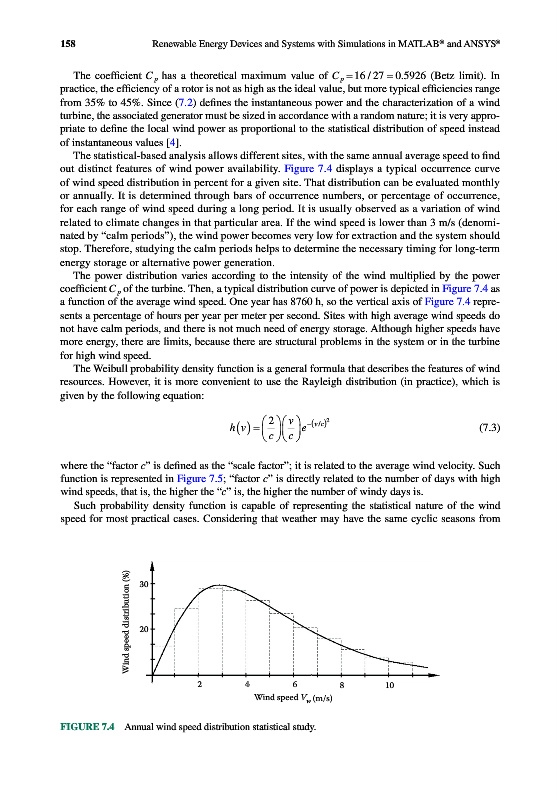 158 Renewable Energy Devices and Systems with Simulations in MATLAB® and ANSYS®

The coefficient $C_p$ has a theoretical maximum value of $C_p = 16/27 = 0.5926$ (Betz limit). In practice, the efficiency of a rotor is not as high as the ideal value, but more typical efficiencies range from 35% to 45%. Since (7.2) defines the instantaneous power and the characterization of a wind turbine, the associated generator must be sized in accordance with a random nature; it is very appropriate to define the local wind power as proportional to the statistical distribution of speed instead of instantaneous values [4].

The statistical-based analysis allows different sites, with the same annual average speed to find out distinct features of wind power availability. Figure 7.4 displays a typical occurrence curve of wind speed distribution in percent for a given site. That distribution can be evaluated monthly or annually. It is determined through bars of occurrence numbers, or percentage of occurrence, for each range of wind speed during a long period. It is usually observed as a variation of wind related to climate changes in that particular area. If the wind speed is lower than 3 m/s (denominated by "calm periods"), the wind power becomes very low for extraction and the system should stop. Therefore, studying the calm periods helps to determine the necessary timing for long-term energy storage or alternative power generation.

The power distribution varies according to the intensity of the wind multiplied by the power coefficient $C_p$ of the turbine. Then, a typical distribution curve of power is depicted in Figure 7.4 as a function of the average wind speed. One year has 8760 h, so the vertical axis of Figure 7.4 represents a percentage of hours per year per meter per second. Sites with high average wind speeds do not have calm periods, and there is not much need of energy storage. Although higher speeds have more energy, there are limits, because there are structural problems in the system or in the turbine for high wind speed.

The Weibull probability density function is a general formula that describes the features of wind resources. However, it is more convenient to use the Rayleigh distribution (in practice), which is given by the following equation:

$h(v) = \left(\frac{2}{c}\right)\left(\frac{v}{c}\right)e^{-(v/c)^2}$ (7.3)

where the "factor $c$" is defined as the "scale factor"; it is related to the average wind velocity. Such function is represented in Figure 7.5; "factor $c$" is directly related to the number of days with high wind speeds, that is, the higher the "$c$" is, the higher the number of windy days is.

Such probability density function is capable of representing the statistical nature of the wind speed for most practical cases. Considering that weather may have the same cyclic seasons from

Wind speed distribution (%)
30
20
2 4 6 8 10
Wind speed $V_w$ (m/s)

FIGURE 7.4 Annual wind speed distribution statistical study.